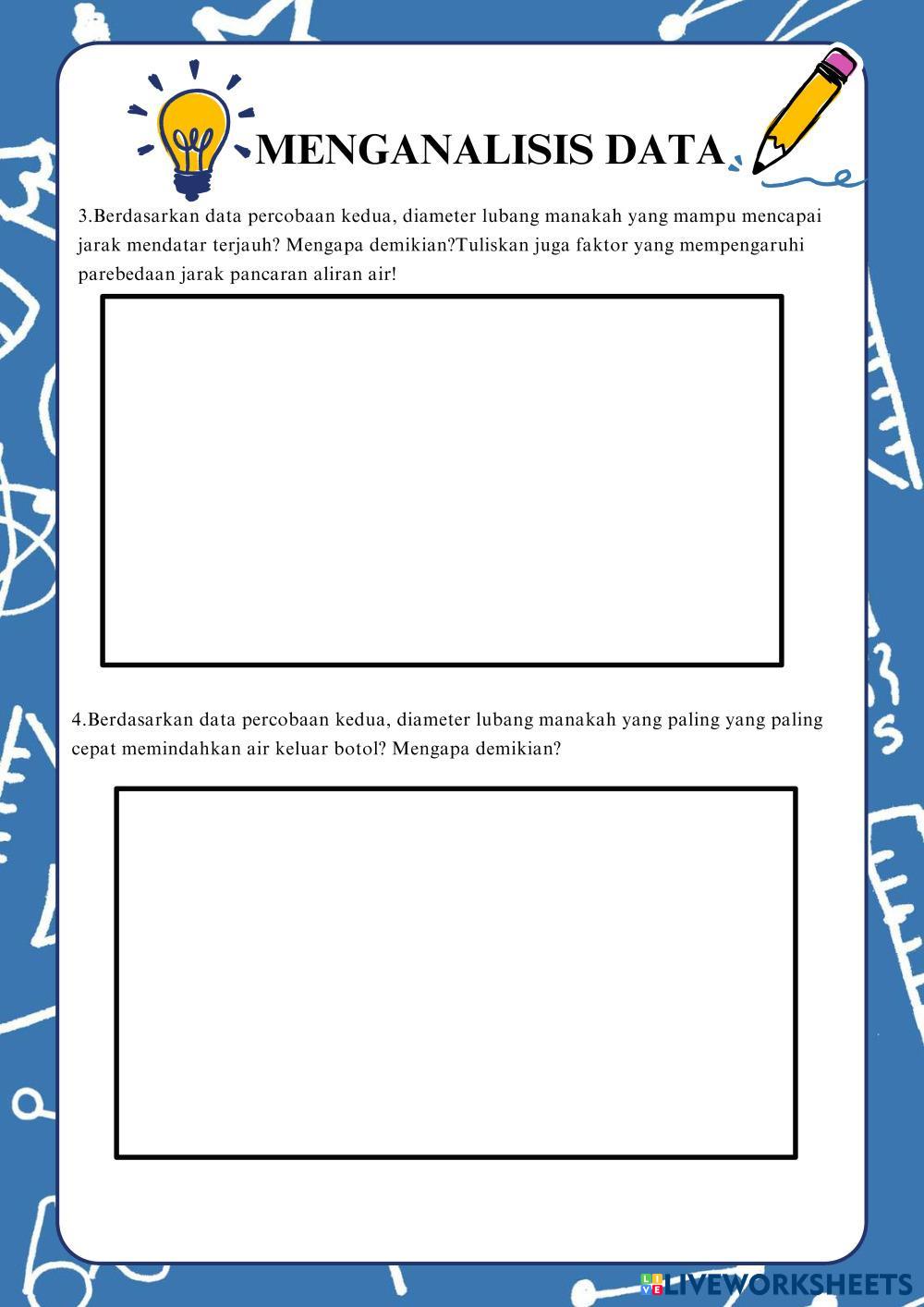 MENGANALISIS DATA

3.Berdasarkan data percobaan kedua, diameter lubang manakah yang mampu mencapai jarak mendatar terjauh? Mengapa demikian?Tuliskan juga faktor yang mempengaruhi parebedaan jarak pancaran aliran air!

4.Berdasarkan data percobaan kedua, diameter lubang manakah yang paling yang paling cepat memindahkan air keluar botol? Mengapa demikian?

LIVEWORKSHEETS